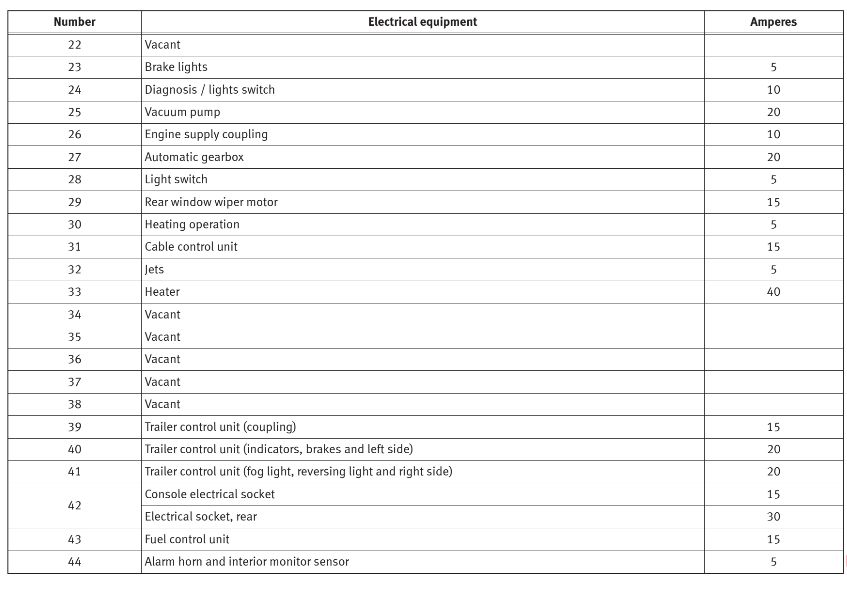 | Number | Electrical equipment | Amperes |
|---|---|---|
| 22 | Vacant | |
| 23 | Brake lights | 5 |
| 24 | Diagnosis / lights switch | 10 |
| 25 | Vacuum pump | 20 |
| 26 | Engine supply coupling | 10 |
| 27 | Automatic gearbox | 20 |
| 28 | Light switch | 5 |
| 29 | Rear window wiper motor | 15 |
| 30 | Heating operation | 5 |
| 31 | Cable control unit | 15 |
| 32 | Jets | 5 |
| 33 | Heater | 40 |
| 34 | Vacant | |
| 35 | Vacant | |
| 36 | Vacant | |
| 37 | Vacant | |
| 38 | Vacant | |
| 39 | Trailer control unit (coupling) | 15 |
| 40 | Trailer control unit (indicators, brakes and left side) | 20 |
| 41 | Trailer control unit (fog light, reversing light and right side) | 20 |
| 42 | Console electrical socket | 15 |
| | Electrical socket, rear | 30 |
| 43 | Fuel control unit | 15 |
| 44 | Alarm horn and interior monitor sensor | 5 |